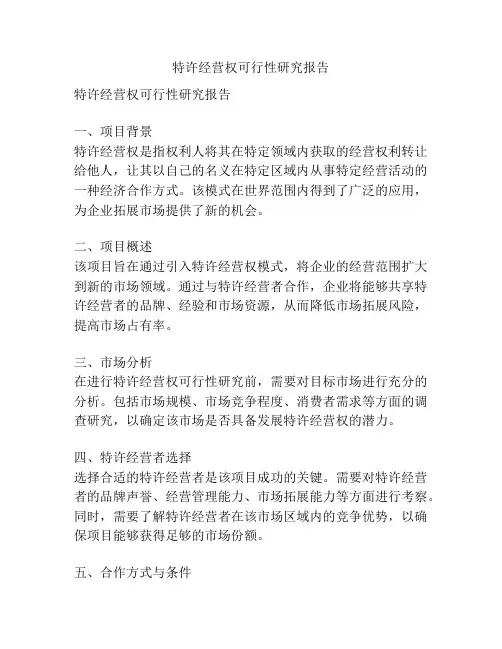 特许经营权可行性研究报告

特许经营权可行性研究报告

一、项目背景
特许经营权是指权利人将其在特定领域内获取的经营权利转让给他人，让其以自己的名义在特定区域内从事特定经营活动的一种经济合作方式。该模式在世界范围内得到了广泛的应用，为企业拓展市场提供了新的机会。

二、项目概述
该项目旨在通过引入特许经营权模式，将企业的经营范围扩大到新的市场领域。通过与特许经营者合作，企业将能够共享特许经营者的品牌、经验和市场资源，从而降低市场拓展风险，提高市场占有率。

三、市场分析
在进行特许经营权可行性研究前，需要对目标市场进行充分的分析。包括市场规模、市场竞争程度、消费者需求等方面的调查研究，以确定该市场是否具备发展特许经营权的潜力。

四、特许经营者选择
选择合适的特许经营者是该项目成功的关键。需要对特许经营者的品牌声誉、经营管理能力、市场拓展能力等方面进行考察。同时，需要了解特许经营者在该市场区域内的竞争优势，以确保项目能够获得足够的市场份额。

五、合作方式与条件